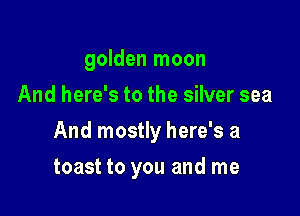 golden moon
And here's to the silver sea
And mostly here's a
toast to you and me